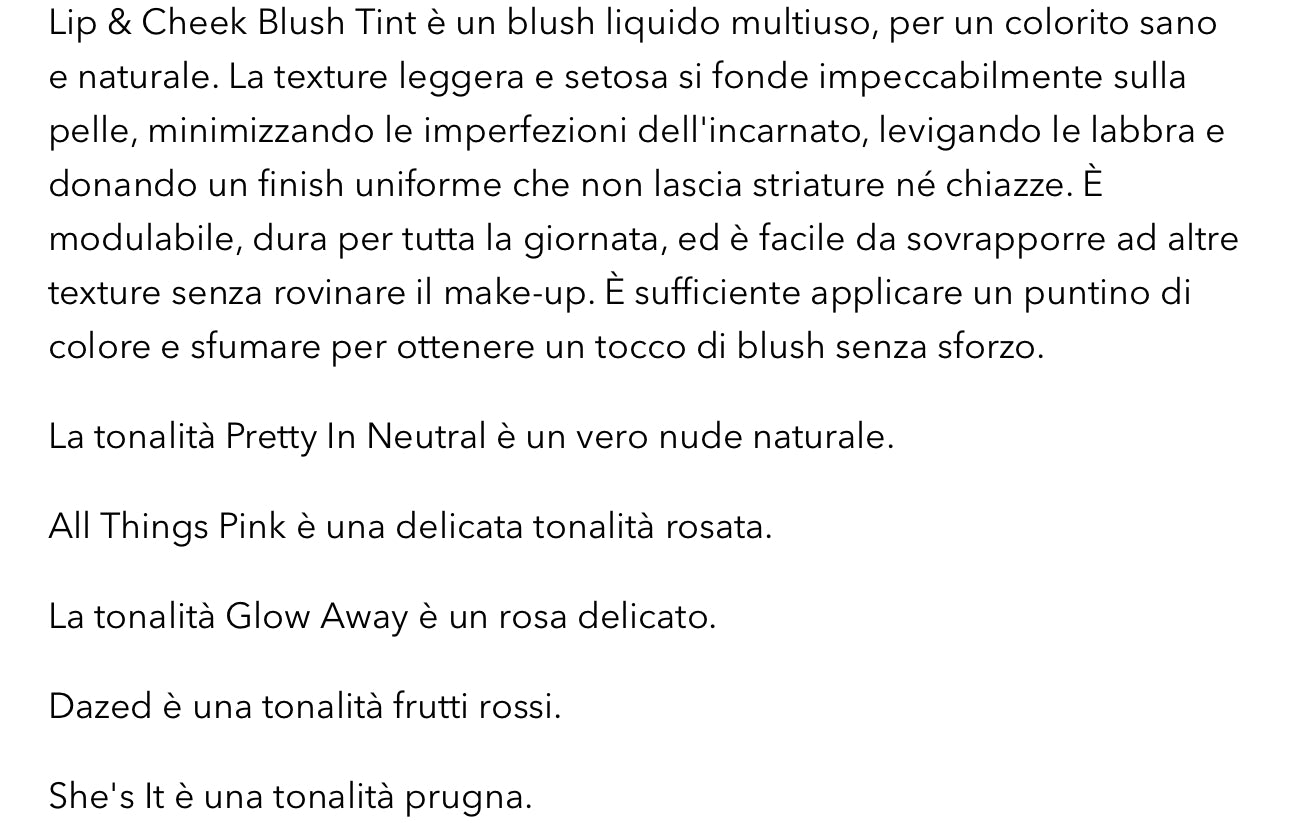 Lip & Cheek Blush Tint è un blush liquido multiuso, per un colorito sano e naturale. La texture leggera e setosa si fonde impeccabilmente sulla pelle, minimizzando le imperfezioni dell'incarnato, levigando le labbra e donando un finish uniforme che non lascia striature né chiazze. È modulabile, dura per tutta la giornata, ed è facile da sovrapporre ad altre texture senza rovinare il make-up. È sufficiente applicare un puntino di colore e sfumare per ottenere un tocco di blush senza sforzo.

La tonalità Pretty In Neutral è un vero nude naturale.

All Things Pink è una delicata tonalità rosata.

La tonalità Glow Away è un rosa delicato.

Dazed è una tonalità frutti rossi.

She's It è una tonalità prugna.